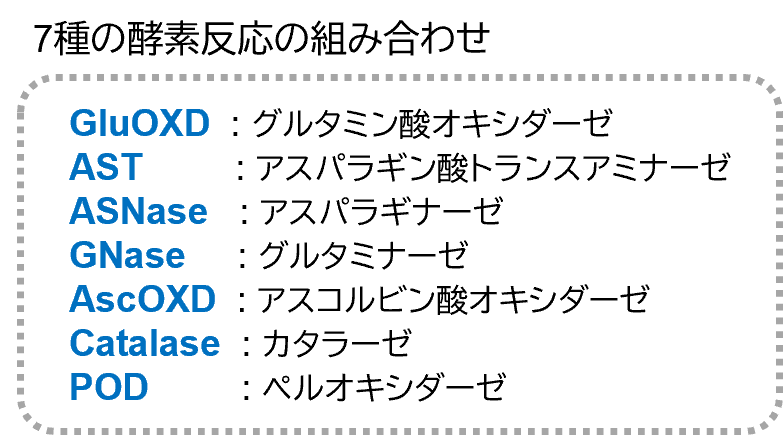 7種の酵素反応の組み合わせ

GluOXD ：グルタミン酸オキシダーゼ
AST ：アスパラギン酸トランスアミナーゼ
ASNase ：アスパラギナーゼ
GNase ：グルタミナーゼ
AscOXD ：アスコルビン酸オキシダーゼ
Catalase ：カタラーゼ
POD ：ペルオキシダーゼ